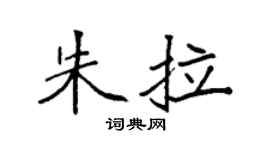 朱拉
词典网